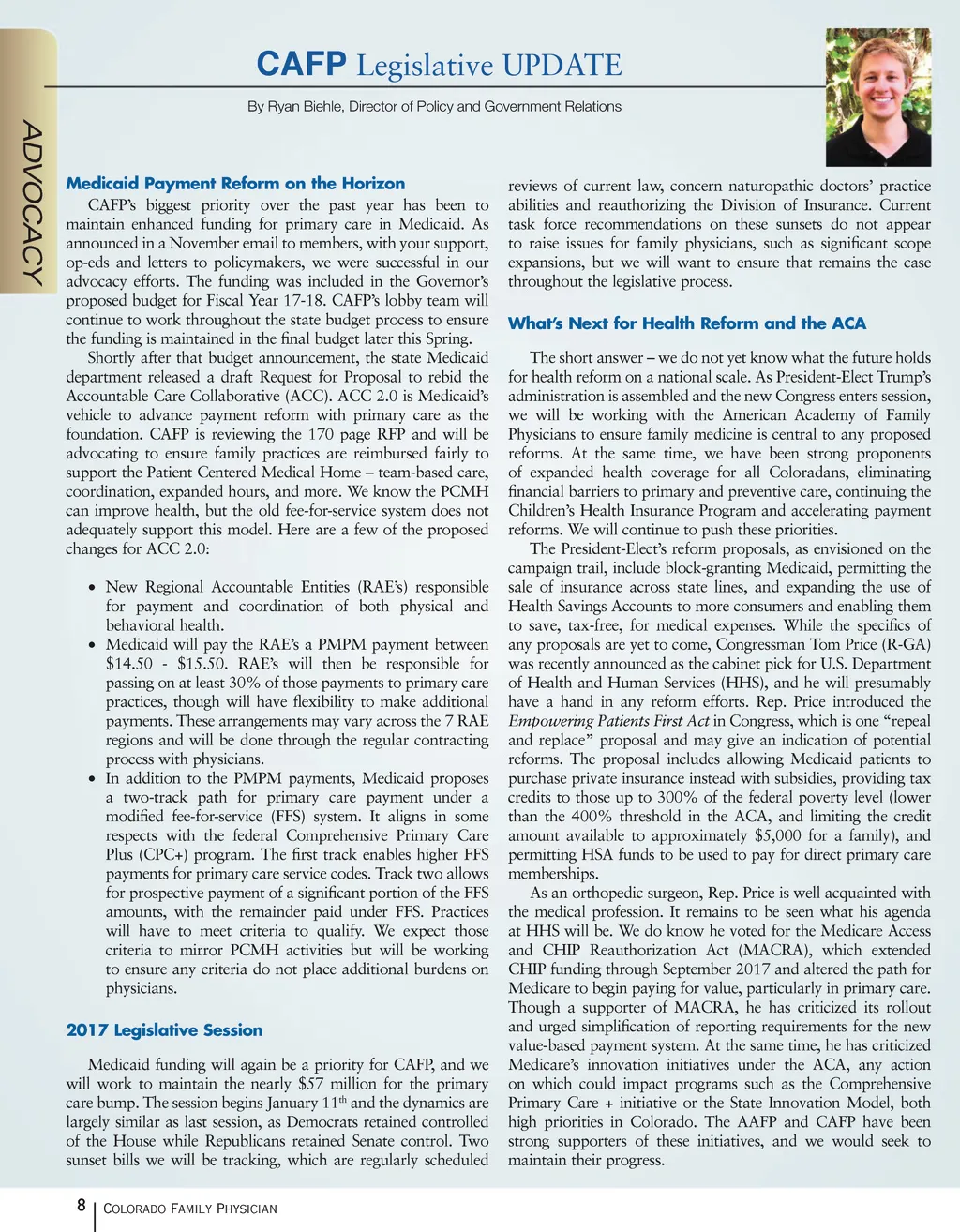 ADVOCACY

CAFP Legislative UPDATE

By Ryan Biehle, Director of Policy and Government Relations

Medicaid Payment Reform on the Horizon

CAFP's biggest priority over the past year has been to maintain enhanced funding for primary care in Medicaid. As announced in a November email to members, with your support, op-eds and letters to policymakers, we were successful in our advocacy efforts. The funding was included in the Governor's proposed budget for Fiscal Year 17-18. CAFP's lobby team will continue to work throughout the state budget process to ensure the funding is maintained in the final budget later this Spring.

Shortly after that budget announcement, the state Medicaid department released a draft Request for Proposal to rebid the Accountable Care Collaborative (ACC). ACC 2.0 is Medicaid's vehicle to advance payment reform with primary care as the foundation. CAFP is reviewing the 170 page RFP and will be advocating to ensure family practices are reimbursed fairly to support the Patient Centered Medical Home – team-based care, coordination, expanded hours, and more. We know the PCMH can improve health, but the old fee-for-service system does not adequately support this model. Here are a few of the proposed changes for ACC 2.0:

• New Regional Accountable Entities (RAE's) responsible for payment and coordination of both physical and behavioral health.
• Medicaid will pay the RAE's a PMPM payment between \$14.50 - \$15.50. RAE's will then be responsible for passing on at least 30% of those payments to primary care practices, though will have flexibility to make additional payments. These arrangements may vary across the 7 RAE regions and will be done through the regular contracting process with physicians.
• In addition to the PMPM payments, Medicaid proposes a two-track path for primary care payment under a modified fee-for-service (FFS) system. It aligns in some respects with the federal Comprehensive Primary Care Plus (CPC+) program. The first track enables higher FFS payments for primary care service codes. Track two allows for prospective payment of a significant portion of the FFS amounts, with the remainder paid under FFS. Practices will have to meet criteria to qualify. We expect those criteria to mirror PCMH activities but will be working to ensure any criteria do not place additional burdens on physicians.

2017 Legislative Session

Medicaid funding will again be a priority for CAFP, and we will work to maintain the nearly \$57 million for the primary care bump. The session begins January 11$^{th}$ and the dynamics are largely similar as last session, as Democrats retained controlled of the House while Republicans retained Senate control. Two sunset bills we will be tracking, which are regularly scheduled reviews of current law, concern naturopathic doctors' practice abilities and reauthorizing the Division of Insurance. Current task force recommendations on these sunsets do not appear to raise issues for family physicians, such as significant scope expansions, but we will want to ensure that remains the case throughout the legislative process.

What's Next for Health Reform and the ACA

The short answer – we do not yet know what the future holds for health reform on a national scale. As President-Elect Trump's administration is assembled and the new Congress enters session, we will be working with the American Academy of Family Physicians to ensure family medicine is central to any proposed reforms. At the same time, we have been strong proponents of expanded health coverage for all Coloradans, eliminating financial barriers to primary and preventive care, continuing the Children's Health Insurance Program and accelerating payment reforms. We will continue to push these priorities.

The President-Elect's reform proposals, as envisioned on the campaign trail, include block-granting Medicaid, permitting the sale of insurance across state lines, and expanding the use of Health Savings Accounts to more consumers and enabling them to save, tax-free, for medical expenses. While the specifics of any proposals are yet to come, Congressman Tom Price (R-GA) was recently announced as the cabinet pick for U.S. Department of Health and Human Services (HHS), and he will presumably have a hand in any reform efforts. Rep. Price introduced the Empowering Patients First Act in Congress, which is one "repeal and replace" proposal and may give an indication of potential reforms. The proposal includes allowing Medicaid patients to purchase private insurance instead with subsidies, providing tax credits to those up to 300% of the federal poverty level (lower than the 400% threshold in the ACA, and limiting the credit amount available to approximately \$5,000 for a family), and permitting HSA funds to be used to pay for direct primary care memberships.

As an orthopedic surgeon, Rep. Price is well acquainted with the medical profession. It remains to be seen what his agenda at HHS will be. We do know he voted for the Medicare Access and CHIP Reauthorization Act (MACRA), which extended CHIP funding through September 2017 and altered the path for Medicare to begin paying for value, particularly in primary care. Though a supporter of MACRA, he has criticized its rollout and urged simplification of reporting requirements for the new value-based payment system. At the same time, he has criticized Medicare's innovation initiatives under the ACA, any action on which could impact programs such as the Comprehensive Primary Care + initiative or the State Innovation Model, both high priorities in Colorado. The AAFP and CAFP have been strong supporters of these initiatives, and we would seek to maintain their progress.

8 | COLORADO FAMILY PHYSICIAN